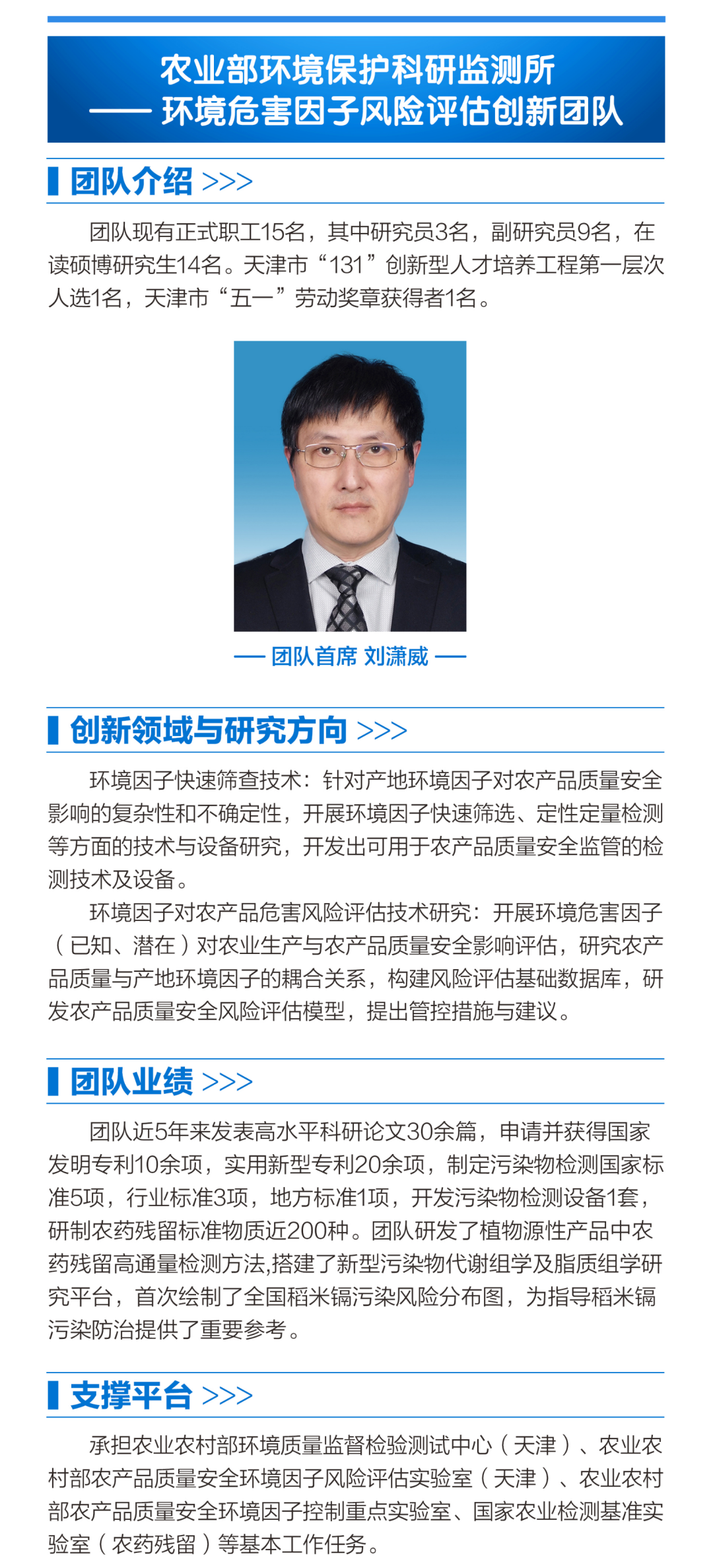 农业部环境保护科研监测所
—— 环境危害因子风险评估创新团队

团队介绍 >>>

团队现有正式职工15名，其中研究员3名，副研究员9名，在读硕博研究生14名。天津市“131”创新型人才培养工程第一层次人选1名，天津市“五一”劳动奖章获得者1名。

— 团队首席 刘潇威 —

创新领域与研究方向 >>>

环境因子快速筛查技术：针对产地环境因子对农产品质量安全影响的复杂性和不确定性，开展环境因子快速筛选、定性定量检测等方面的技术与设备研究，开发出可用于农产品质量安全监管的检测技术及设备。

环境因子对农产品危害风险评估技术研究：开展环境危害因子（已知、潜在）对农业生产与农产品质量安全影响评估，研究农产品质量与产地环境因子的耦合关系，构建风险评估基础数据库，研发农产品质量安全风险评估模型，提出管控措施与建议。

团队业绩 >>>

团队近5年来发表高水平科研论文30余篇，申请并获得国家发明专利10余项，实用新型专利20余项，制定污染物检测国家标准5项，行业标准3项，地方标准1项，开发污染物检测设备1套，研制农药残留标准物质近200种。团队研发了植物源性产品中农药残留高通量检测方法,搭建了新型污染物代谢组学及脂质组学研究平台，首次绘制了全国稻米镉污染风险分布图，为指导稻米镉污染防治提供了重要参考。

支撑平台 >>>

承担农业农村部环境质量监督检验测试中心（天津）、农业农村部农产品质量安全环境因子风险评估实验室（天津）、农业农村部农产品质量安全环境因子控制重点实验室、国家农业检测基准实验室（农药残留）等基本工作任务。